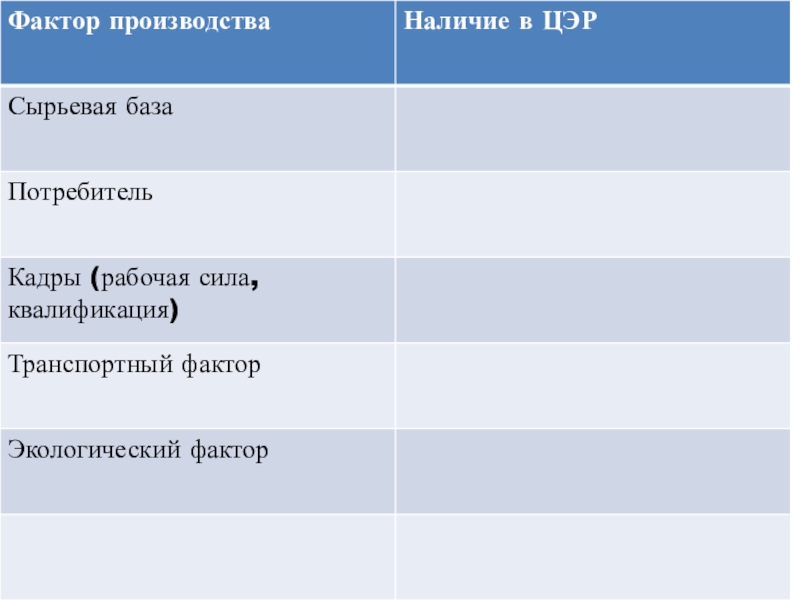 | Фактор производства | Наличие в ЦЭР |
|---|---|
| Сырьевая база | |
| Потребитель | |
| Кадры (рабочая сила, квалификация) | |
| Транспортный фактор | |
| Экологический фактор | |
| | |